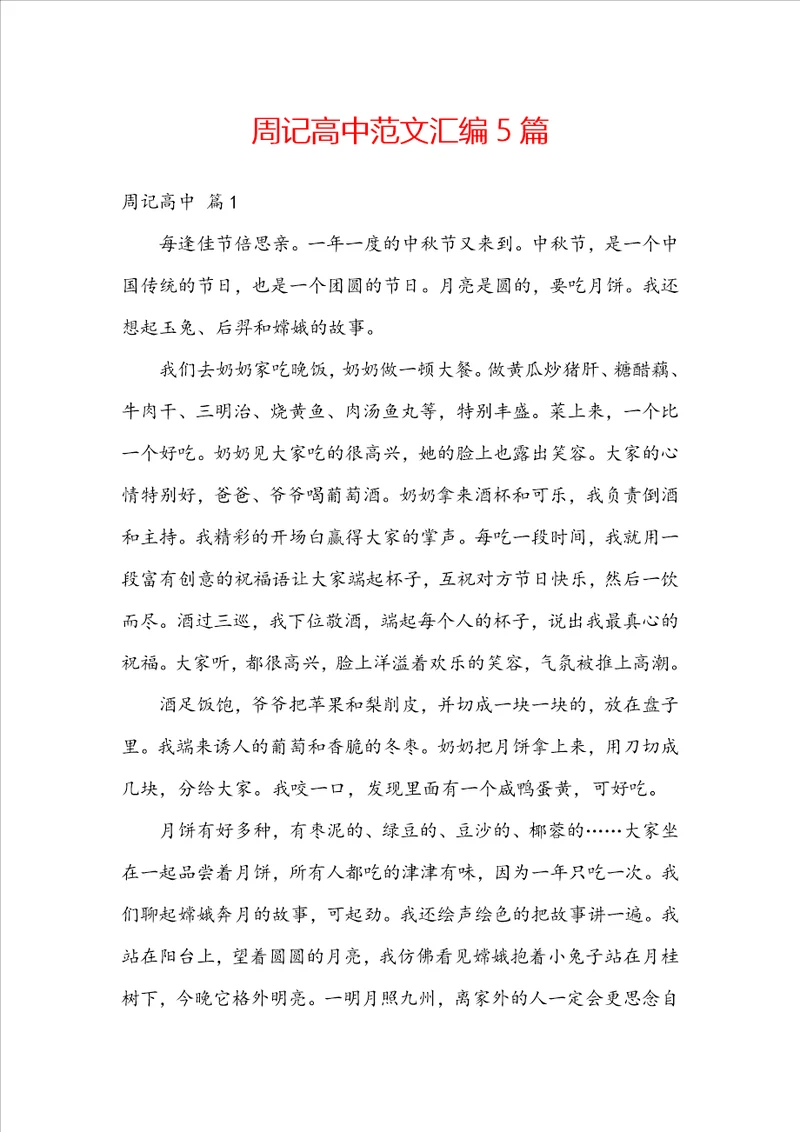 周记高中范文汇编5篇

周记高中 篇1

每逢佳节倍思亲。一年一度的中秋节又来到。中秋节，是一个中国传统的节日，也是一个团圆的节日。月亮是圆的，要吃月饼。我还想起玉兔、后羿和嫦娥的故事。

我们去奶奶家吃晚饭，奶奶做一顿大餐。做黄瓜炒猪肝、糖醋藕、牛肉干、三明治、烧黄鱼、肉汤鱼丸等，特别丰盛。菜上来，一个比一个好吃。奶奶见大家吃的很高兴，她的脸上也露出笑容。大家的心情特别好，爸爸、爷爷喝葡萄酒。奶奶拿来酒杯和可乐，我负责倒酒和主持。我精彩的开场白赢得大家的掌声。每吃一段时间，我就用一段富有创意的祝福语让大家端起杯子，互祝对方节日快乐，然后一饮而尽。酒过三巡，我下位敬酒，端起每个人的杯子，说出我最真心的祝福。大家听，都很高兴，脸上洋溢着欢乐的笑容，气氛被推上高潮。

酒足饭饱，爷爷把苹果和梨削皮，并切成一块一块的，放在盘子里。我端来诱人的葡萄和香脆的冬枣。奶奶把月饼拿上来，用刀切成几块，分给大家。我咬一口，发现里面有一个咸鸭蛋黄，可好吃。

月饼有好多种，有枣泥的、绿豆的、豆沙的、椰蓉的……大家坐在一起品尝着月饼，所有人都吃的津津有味，因为一年只吃一次。我们聊起嫦娥奔月的故事，可起劲。我还绘声绘色的把故事讲一遍。我站在阳台上，望着圆圆的月亮，我仿佛看见嫦娥抱着小兔子站在月桂树下，今晚它格外明亮。一明月照九州，离家外的人一定会更思念自